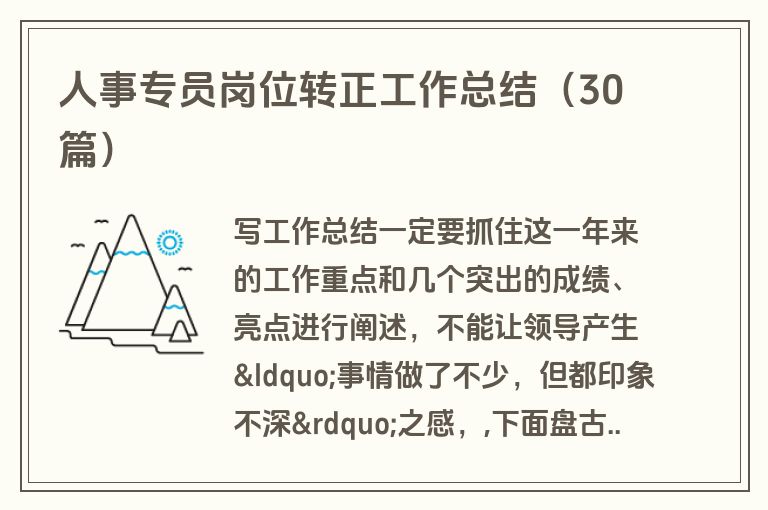 人事专员岗位转正工作总结（30篇）

写工作总结一定要抓住这一年来的工作重点和几个突出的成绩、亮点进行阐述，不能让领导产生&ldquo;事情做了不少，但都印象不深&rdquo;之感，,下面盘古..